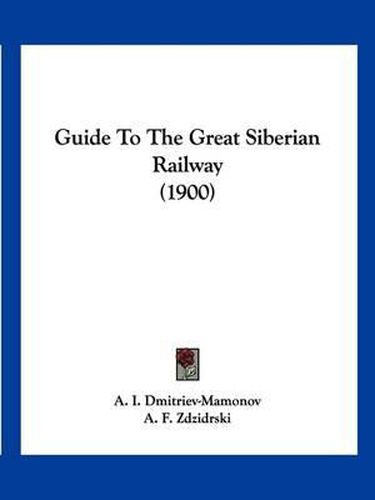 Guide To The Great Siberian Railway
(1900)

A. I. Dmitriev-Mamonov
A. F. Zdzidrski